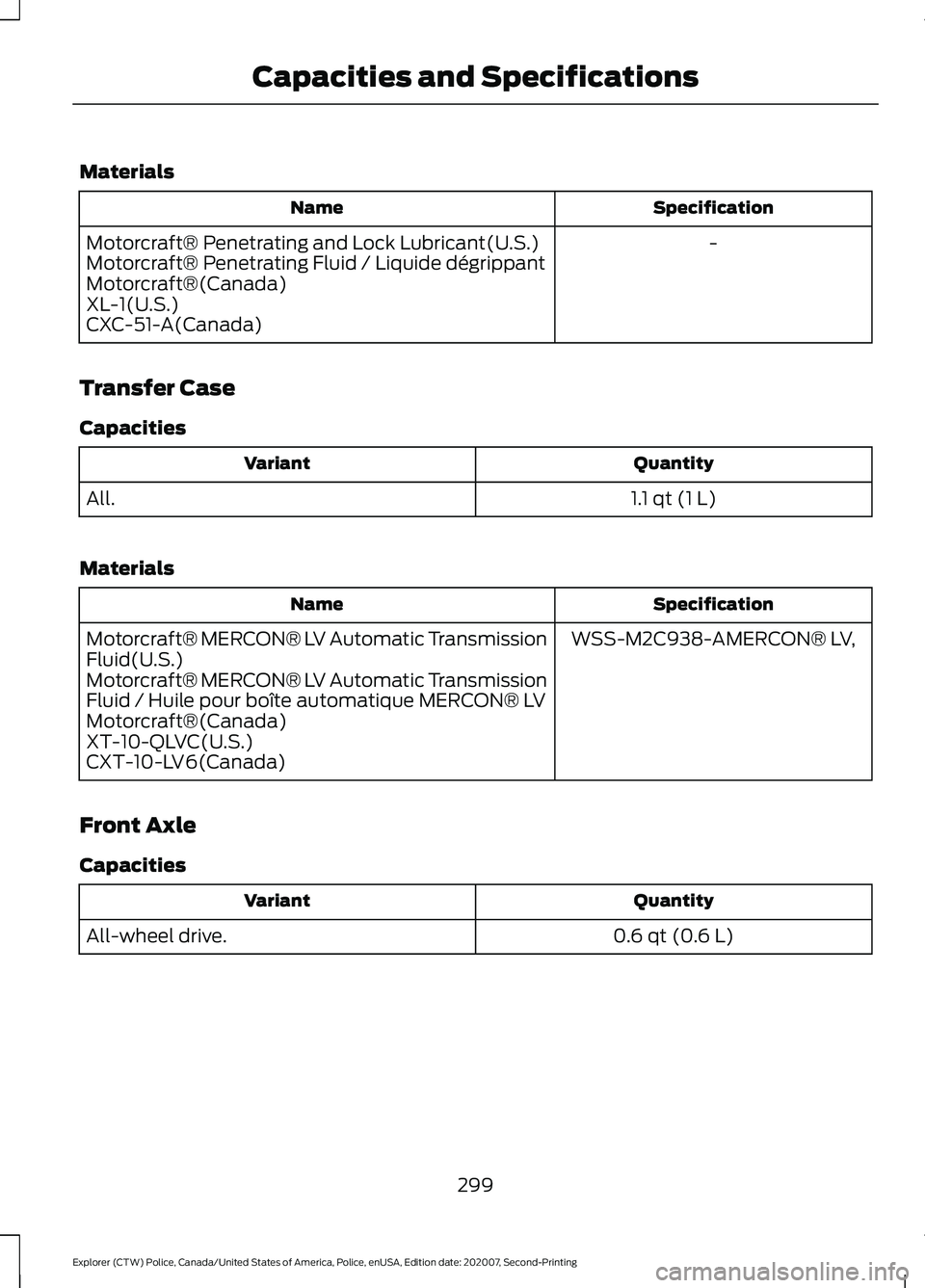 Capacities and Specifications

Materials

| Name | Specification |
|---|---|
| Motorcraft® Penetrating and Lock Lubricant(U.S.) Motorcraft® Penetrating Fluid / Liquide dégrippant Motorcraft®(Canada) XL-1(U.S.) CXC-51-A(Canada) | - |

Transfer Case

Capacities

| Variant | Quantity |
|---|---|
| All. | 1.1 qt (1 L) |

Materials

| Name | Specification |
|---|---|
| Motorcraft® MERCON® LV Automatic Transmission Fluid(U.S.) Motorcraft® MERCON® LV Automatic Transmission Fluid / Huile pour boîte automatique MERCON® LV Motorcraft®(Canada) XT-10-QLVC(U.S.) CXT-10-LV6(Canada) | WSS-M2C938-AMERCON® LV, |

Front Axle

Capacities

| Variant | Quantity |
|---|---|
| All-wheel drive. | 0.6 qt (0.6 L) |

299

Explorer (CTW) Police, Canada/United States of America, Police, enUSA, Edition date: 202007, Second-Printing

carmanualsonline.info